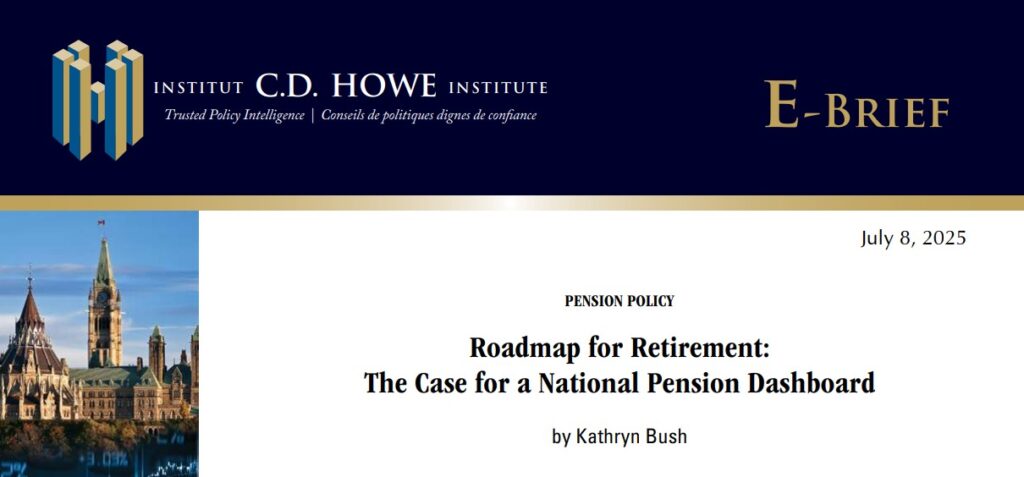 INSTITUT C.D. HOWE INSTITUTE

Trusted Policy Intelligence | Conseils de politiques dignes de confiance

E-BRIEF

July 8, 2025

PENSION POLICY

Roadmap for Retirement:
The Case for a National Pension Dashboard

by Kathryn Bush